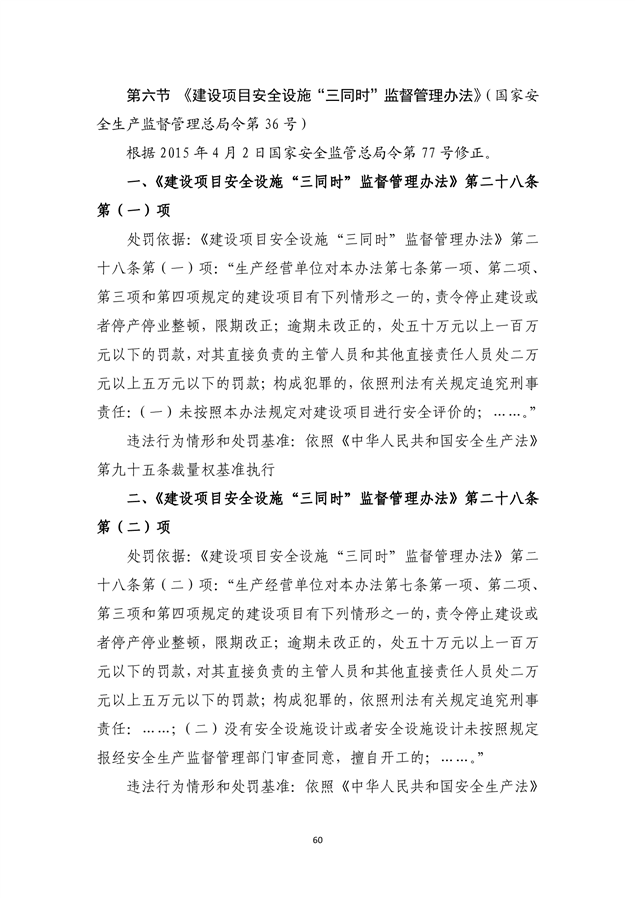 第六节 《建设项目安全设施“三同时”监督管理办法》（国家安全生产监督管理总局令第 36 号）

根据 2015 年 4 月 2 日国家安全监管总局令第 77 号修正。

一、《建设项目安全设施“三同时”监督管理办法》第二十八条第（一）项

处罚依据：《建设项目安全设施“三同时”监督管理办法》第二十八条第（一）项：“生产经营单位对本办法第七条第一项、第二项、第三项和第四项规定的建设项目有下列情形之一的，责令停止建设或者停产停业整顿，限期改正；逾期未改正的，处五十万元以上一百万元以下的罚款，对其直接负责的主管人员和其他直接责任人员处二万元以上五万元以下的罚款；构成犯罪的，依照刑法有关规定追究刑事责任：（一）未按照本办法规定对建设项目进行安全评价的；……。”

违法行为情形和处罚基准：依照《中华人民共和国安全生产法》第九十五条裁量权基准执行

二、《建设项目安全设施“三同时”监督管理办法》第二十八条第（二）项

处罚依据：《建设项目安全设施“三同时”监督管理办法》第二十八条第（二）项：“生产经营单位对本办法第七条第一项、第二项、第三项和第四项规定的建设项目有下列情形之一的，责令停止建设或者停产停业整顿，限期改正；逾期未改正的，处五十万元以上一百万元以下的罚款，对其直接负责的主管人员和其他直接责任人员处二万元以上五万元以下的罚款；构成犯罪的，依照刑法有关规定追究刑事责任：……；（二）没有安全设施设计或者安全设施设计未按照规定报经安全生产监督管理部门审查同意，擅自开工的；……。”

违法行为情形和处罚基准：依照《中华人民共和国安全生产法》

60